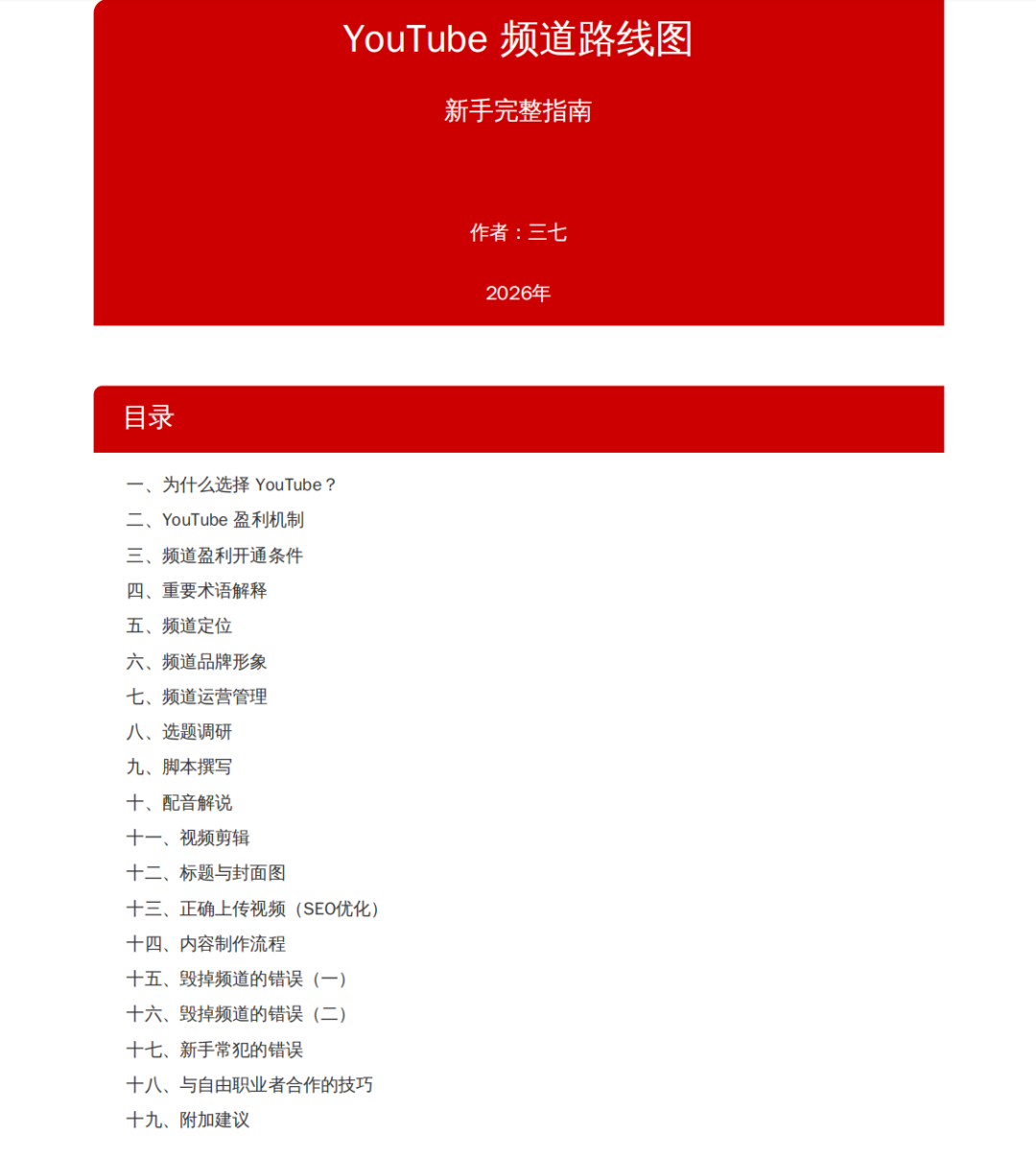 YouTube 频道路线图

新手完整指南

作者：三七

2026年

目录

一、为什么选择 YouTube？
二、YouTube 盈利机制
三、频道盈利开通条件
四、重要术语解释
五、频道定位
六、频道品牌形象
七、频道运营管理
八、选题调研
九、脚本撰写
十、配音解说
十一、视频剪辑
十二、标题与封面图
十三、正确上传视频（SEO优化）
十四、内容制作流程
十五、毁掉频道的错误（一）
十六、毁掉频道的错误（二）
十七、新手常犯的错误
十八、与自由职业者合作的技巧
十九、附加建议